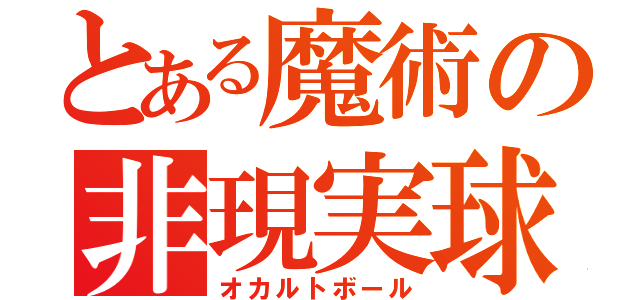 とある魔術の
非現実球
オカルトボール